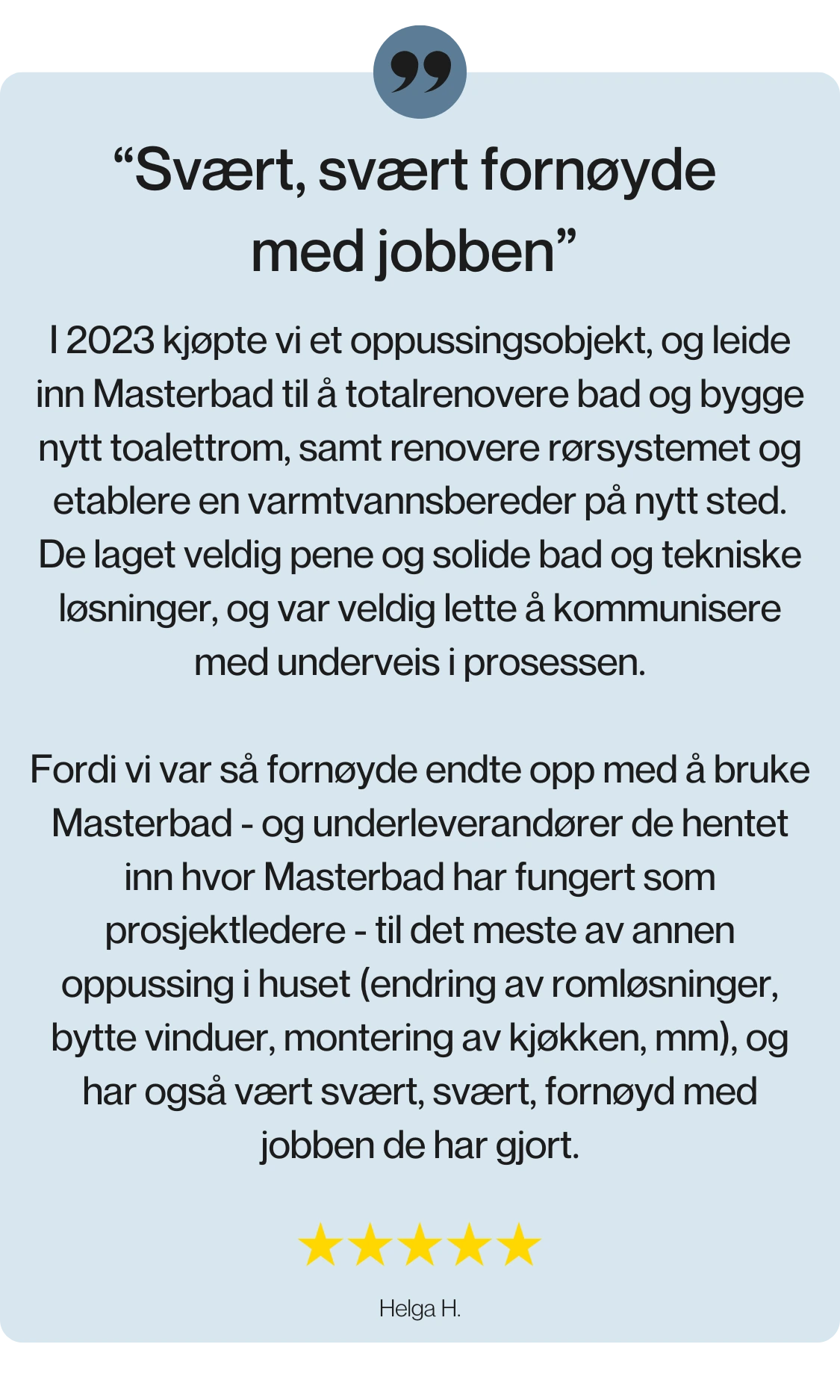 “Svært, svært fornøyde med jobben”

I 2023 kjøpte vi et oppussingsobjekt, og leide inn Masterbad til å totalrenovere bad og bygge nytt toalettrom, samt renovere rørsystemet og etablere en varmtvannsbereder på nytt sted. De laget veldig pene og solide bad og tekniske løsninger, og var veldig lette å kommunisere med underveis i prosessen.

Fordi vi var så fornøyde endte opp med å bruke Masterbad - og underleverandører de hentet inn hvor Masterbad har fungert som prosjektledere - til det meste av annen oppussing i huset (endring av romløsninger, bytte vinduer, montering av kjøkken, mm), og har også vært svært, svært, fornøyd med jobben de har gjort.

Helga H.